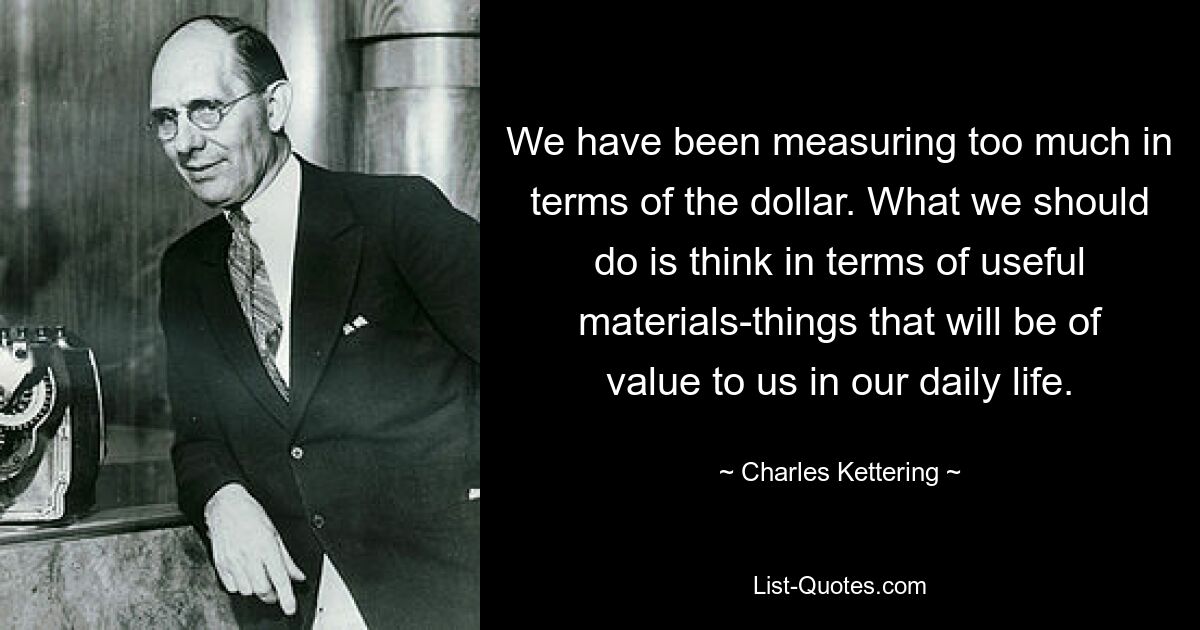 We have been measuring too much in terms of the dollar. What we should do is think in terms of useful materials-things that will be of value to us in our daily life.

~ Charles Kettering ~

List-Quotes.com